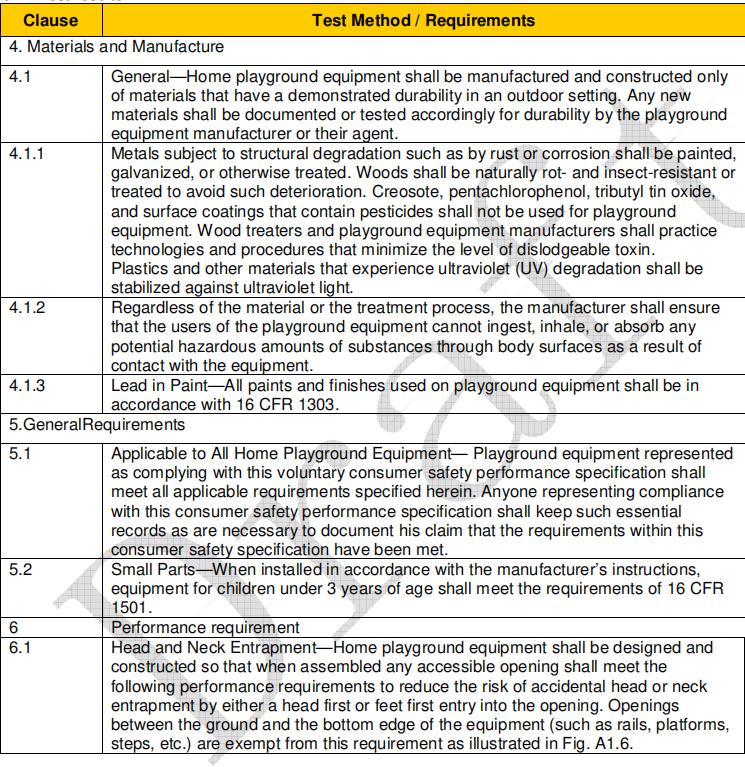 | Clause | Test Method / Requirements |
|---|---|
| 4. Materials and Manufacture | |
| 4.1 | General—Home playground equipment shall be manufactured and constructed only of materials that have a demonstrated durability in an outdoor setting. Any new materials shall be documented or tested accordingly for durability by the playground equipment manufacturer or their agent. |
| 4.1.1 | Metals subject to structural degradation such as by rust or corrosion shall be painted, galvanized, or otherwise treated. Woods shall be naturally rot- and insect-resistant or treated to avoid such deterioration. Creosote, pentachlorophenol, tributyl tin oxide, and surface coatings that contain pesticides shall not be used for playground equipment. Wood treaters and playground equipment manufacturers shall practice technologies and procedures that minimize the level of dislodgeable toxin. Plastics and other materials that experience ultraviolet (UV) degradation shall be stabilized against ultraviolet light. |
| 4.1.2 | Regardless of the material or the treatment process, the manufacturer shall ensure that the users of the playground equipment cannot ingest, inhale, or absorb any potential hazardous amounts of substances through body surfaces as a result of contact with the equipment. |
| 4.1.3 | Lead in Paint—All paints and finishes used on playground equipment shall be in accordance with 16 CFR 1303. |
| 5.GeneralRequirements | |
| 5.1 | Applicable to All Home Playground Equipment— Playground equipment represented as complying with this voluntary consumer safety performance specification shall meet all applicable requirements specified herein. Anyone representing compliance with this consumer safety performance specification shall keep such essential records as are necessary to document his claim that the requirements within this consumer safety specification have been met. |
| 5.2 | Small Parts—When installed in accordance with the manufacturer's instructions, equipment for children under 3 years of age shall meet the requirements of 16 CFR 1501. |
| 6 | Performance requirement |
| 6.1 | Head and Neck Entrapment—Home playground equipment shall be designed and constructed so that when assembled any accessible opening shall meet the following performance requirements to reduce the risk of accidental head or neck entrapment by either a head first or feet first entry into the opening. Openings between the ground and the bottom edge of the equipment (such as rails, platforms, steps, etc.) are exempt from this requirement as illustrated in Fig. A1.6. |